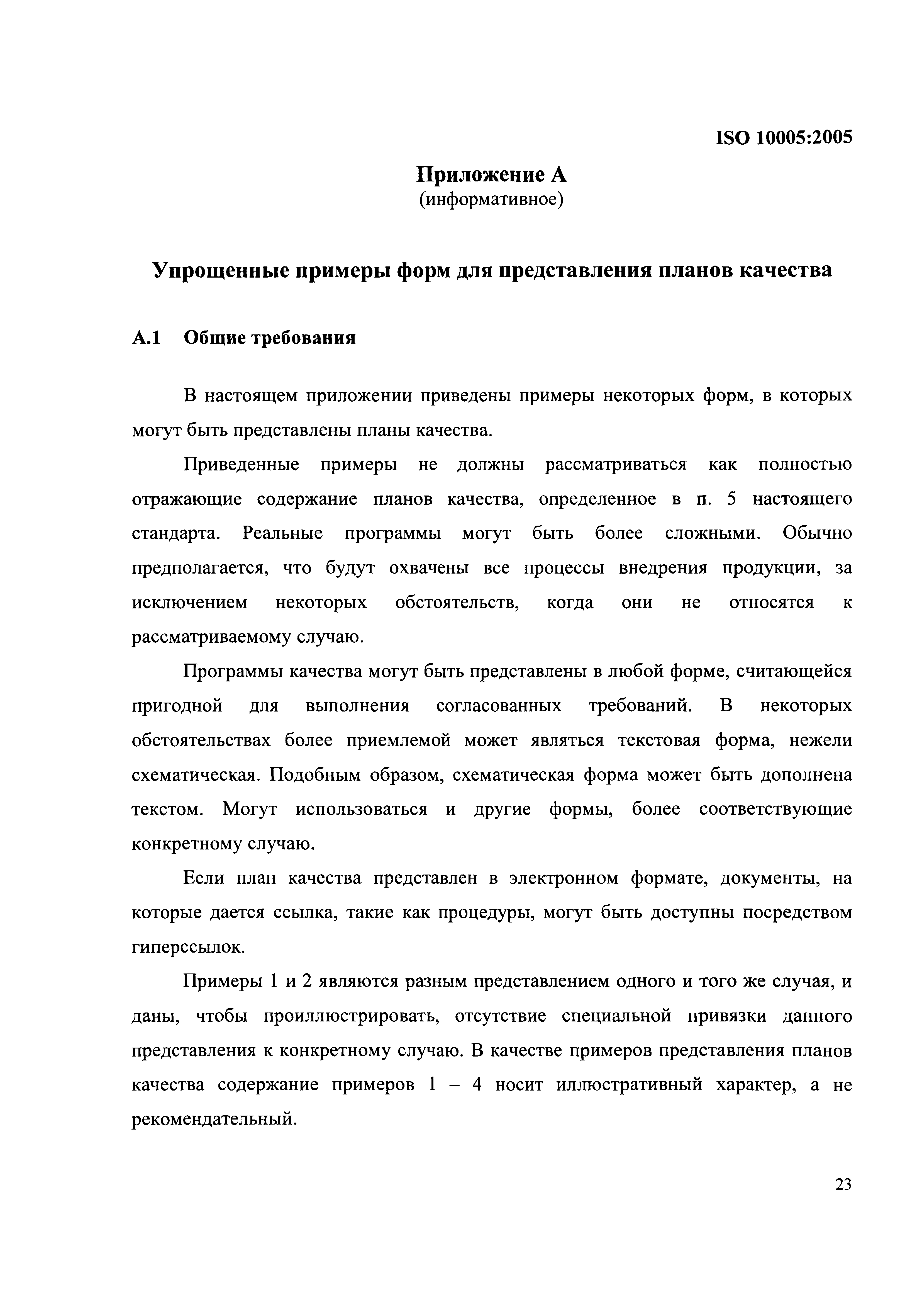 ISO 10005:2005

Приложение А
(информативное)

Упрощенные примеры форм для представления планов качества

А.1 Общие требования

В настоящем приложении приведены примеры некоторых форм, в которых могут быть представлены планы качества.

Приведенные примеры не должны рассматриваться как полностью отражающие содержание планов качества, определенное в п. 5 настоящего стандарта. Реальные программы могут быть более сложными. Обычно предполагается, что будут охвачены все процессы внедрения продукции, за исключением некоторых обстоятельств, когда они не относятся к рассматриваемому случаю.

Программы качества могут быть представлены в любой форме, считающейся пригодной для выполнения согласованных требований. В некоторых обстоятельствах более приемлемой может являться текстовая форма, нежели схематическая. Подобным образом, схематическая форма может быть дополнена текстом. Могут использоваться и другие формы, более соответствующие конкретному случаю.

Если план качества представлен в электронном формате, документы, на которые дается ссылка, такие как процедуры, могут быть доступны посредством гиперссылок.

Примеры 1 и 2 являются разным представлением одного и того же случая, и даны, чтобы проиллюстрировать, отсутствие специальной привязки данного представления к конкретному случаю. В качестве примеров представления планов качества содержание примеров 1 – 4 носит иллюстративный характер, а не рекомендательный.

23